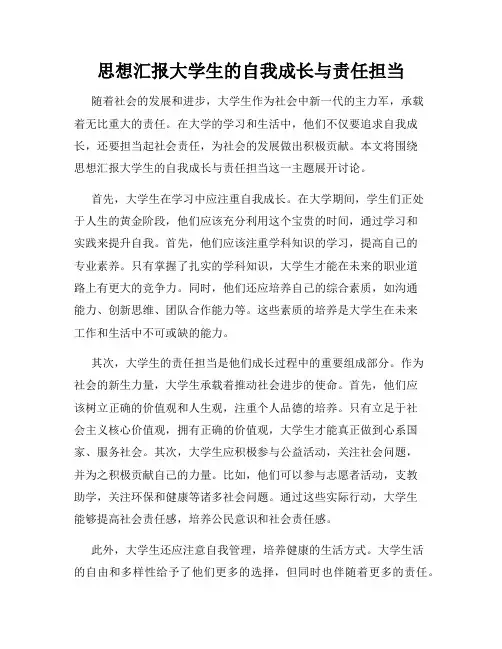 思想汇报大学生的自我成长与责任担当

随着社会的发展和进步，大学生作为社会中新一代的主力军，承载着无比重大的责任。在大学的学习和生活中，他们不仅要追求自我成长，还要担当起社会责任，为社会的发展做出积极贡献。本文将围绕思想汇报大学生的自我成长与责任担当这一主题展开讨论。

首先，大学生在学习中应注重自我成长。在大学期间，学生们正处于人生的黄金阶段，他们应该充分利用这个宝贵的时间，通过学习和实践来提升自我。首先，他们应该注重学科知识的学习，提高自己的专业素养。只有掌握了扎实的学科知识，大学生才能在未来的职业道路上有更大的竞争力。同时，他们还应培养自己的综合素质，如沟通能力、创新思维、团队合作能力等。这些素质的培养是大学生在未来工作和生活中不可或缺的能力。

其次，大学生的责任担当是他们成长过程中的重要组成部分。作为社会的新生力量，大学生承载着推动社会进步的使命。首先，他们应该树立正确的价值观和人生观，注重个人品德的培养。只有立足于社会主义核心价值观，拥有正确的价值观，大学生才能真正做到心系国家、服务社会。其次，大学生应积极参与公益活动，关注社会问题，并为之积极贡献自己的力量。比如，他们可以参与志愿者活动，支教助学，关注环保和健康等诸多社会问题。通过这些实际行动，大学生能够提高社会责任感，培养公民意识和社会责任感。

此外，大学生还应注意自我管理，培养健康的生活方式。大学生活的自由和多样性给予了他们更多的选择，但同时也伴随着更多的责任。